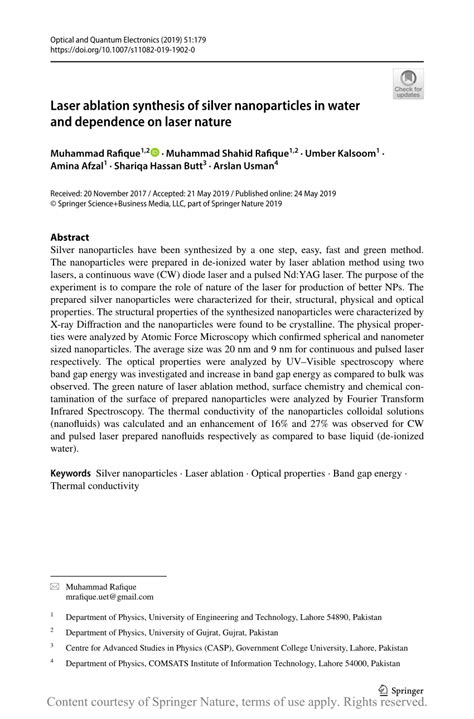 Optical and Quantum Electronics (2019) 51:179
https://doi.org/10.1007/s11082-019-1902-0

Check for updates

Laser ablation synthesis of silver nanoparticles in water and dependence on laser nature

Muhammad Rafique$^{1,2}$ · Muhammad Shahid Rafique$^{1,2}$ · Umber Kalsoom$^{1}$ · Amina Afzal$^{1}$ · Shariqa Hassan Butt$^{3}$ · Arslan Usman$^{4}$

Received: 20 November 2017 / Accepted: 21 May 2019 / Published online: 24 May 2019
© Springer Science+Business Media, LLC, part of Springer Nature 2019

Abstract
Silver nanoparticles have been synthesized by a one step, easy, fast and green method. The nanoparticles were prepared in de-ionized water by laser ablation method using two lasers, a continuous wave (CW) diode laser and a pulsed Nd:YAG laser. The purpose of the experiment is to compare the role of nature of the laser for production of better NPs. The prepared silver nanoparticles were characterized for their, structural, physical and optical properties. The structural properties of the synthesized nanoparticles were characterized by X-ray Diffraction and the nanoparticles were found to be crystalline. The physical properties were analyzed by Atomic Force Microscopy which confirmed spherical and nanometer sized nanoparticles. The average size was 20 nm and 9 nm for continuous and pulsed laser respectively. The optical properties were analyzed by UV–Visible spectroscopy where band gap energy was investigated and increase in band gap energy as compared to bulk was observed. The green nature of laser ablation method, surface chemistry and chemical contamination of the surface of prepared nanoparticles were analyzed by Fourier Transform Infrared Spectroscopy. The thermal conductivity of the nanoparticles colloidal solutions (nanofluids) was calculated and an enhancement of 16% and 27% was observed for CW and pulsed laser prepared nanofluids respectively as compared to base liquid (de-ionized water).

Keywords Silver nanoparticles · Laser ablation · Optical properties · Band gap energy · Thermal conductivity

Muhammad Rafique
mrafique.uet@gmail.com

$^{1}$ Department of Physics, University of Engineering and Technology, Lahore 54890, Pakistan

$^{2}$ Department of Physics, University of Gujrat, Gujrat, Pakistan

$^{3}$ Centre for Advanced Studies in Physics (CASP), Government College University, Lahore, Pakistan

$^{4}$ Department of Physics, COMSATS Institute of Information Technology, Lahore 54000, Pakistan

Springer

Content courtesy of Springer Nature, terms of use apply. Rights reserved.